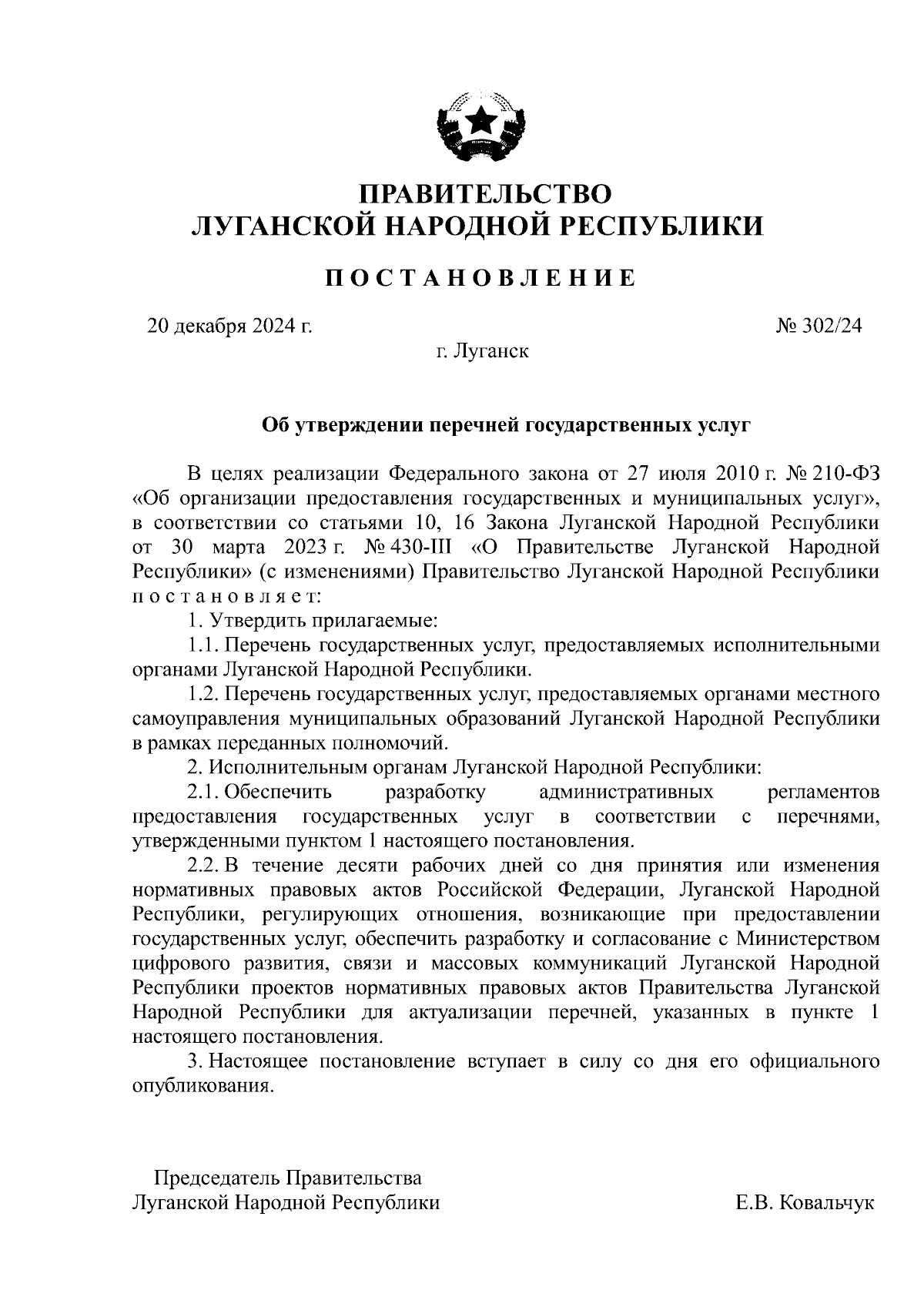 ПРАВИТЕЛЬСТВО
ЛУГАНСКОЙ НАРОДНОЙ РЕСПУБЛИКИ

ПОСТАНОВЛЕНИЕ

20 декабря 2024 г.

№ 302/24

г. Луганск

Об утверждении перечней государственных услуг

В целях реализации Федерального закона от 27 июля 2010 г. № 210-ФЗ «Об организации предоставления государственных и муниципальных услуг», в соответствии со статьями 10, 16 Закона Луганской Народной Республики от 30 марта 2023 г. № 430-III «О Правительстве Луганской Народной Республики» (с изменениями) Правительство Луганской Народной Республики постановляет:

1. Утвердить прилагаемые:

1.1. Перечень государственных услуг, предоставляемых исполнительными органами Луганской Народной Республики.

1.2. Перечень государственных услуг, предоставляемых органами местного самоуправления муниципальных образований Луганской Народной Республики в рамках переданных полномочий.

2. Исполнительным органам Луганской Народной Республики:

2.1. Обеспечить разработку административных регламентов предоставления государственных услуг в соответствии с перечнями, утвержденными пунктом 1 настоящего постановления.

2.2. В течение десяти рабочих дней со дня принятия или изменения нормативных правовых актов Российской Федерации, Луганской Народной Республики, регулирующих отношения, возникающие при предоставлении государственных услуг, обеспечить разработку и согласование с Министерством цифрового развития, связи и массовых коммуникаций Луганской Народной Республики проектов нормативных правовых актов Правительства Луганской Народной Республики для актуализации перечней, указанных в пункте 1 настоящего постановления.

3. Настоящее постановление вступает в силу со дня его официального опубликования.

Председатель Правительства
Луганской Народной Республики

Е.В. Ковальчук